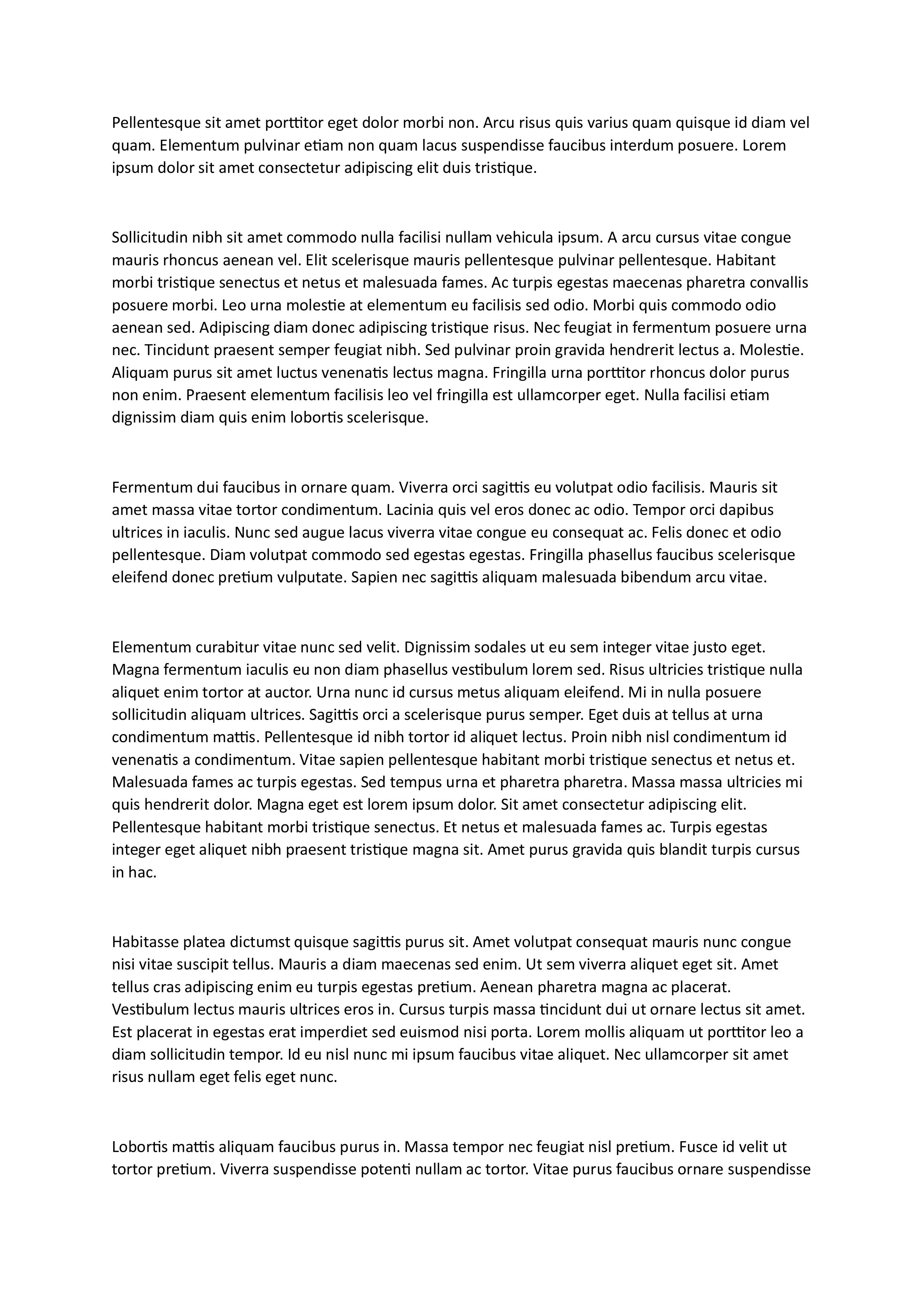 Pellentesque sit amet porttitor eget dolor morbi non. Arcu risus quis varius quam quisque id diam vel quam. Elementum pulvinar etiam non quam lacus suspendisse faucibus interdum posuere. Lorem ipsum dolor sit amet consectetur adipiscing elit duis tristique.

Sollicitudin nibh sit amet commodo nulla facilisi nullam vehicula ipsum. A arcu cursus vitae congue mauris rhoncus aenean vel. Elit scelerisque mauris pellentesque pulvinar pellentesque. Habitant morbi tristique senectus et netus et malesuada fames. Ac turpis egestas maecenas pharetra convallis posuere morbi. Leo urna molestie at elementum eu facilisis sed odio. Morbi quis commodo odio aenean sed. Adipiscing diam donec adipiscing tristique risus. Nec feugiat in fermentum posuere urna nec. Tincidunt praesent semper feugiat nibh. Sed pulvinar proin gravida hendrerit lectus a. Molestie. Aliquam purus sit amet luctus venenatis lectus magna. Fringilla urna porttitor rhoncus dolor purus non enim. Praesent elementum facilisis leo vel fringilla est ullamcorper eget. Nulla facilisi etiam dignissim diam quis enim lobortis scelerisque.

Fermentum dui faucibus in ornare quam. Viverra orci sagittis eu volutpat odio facilisis. Mauris sit amet massa vitae tortor condimentum. Lacinia quis vel eros donec ac odio. Tempor orci dapibus ultrices in iaculis. Nunc sed augue lacus viverra vitae congue eu consequat ac. Felis donec et odio pellentesque. Diam volutpat commodo sed egestas egestas. Fringilla phasellus faucibus scelerisque eleifend donec pretium vulputate. Sapien nec sagittis aliquam malesuada bibendum arcu vitae.

Elementum curabitur vitae nunc sed velit. Dignissim sodales ut eu sem integer vitae justo eget. Magna fermentum iaculis eu non diam phasellus vestibulum lorem sed. Risus ultricies tristique nulla aliquet enim tortor at auctor. Urna nunc id cursus metus aliquam eleifend. Mi in nulla posuere sollicitudin aliquam ultrices. Sagittis orci a scelerisque purus semper. Eget duis at tellus at urna condimentum mattis. Pellentesque id nibh tortor id aliquet lectus. Proin nibh nisl condimentum id venenatis a condimentum. Vitae sapien pellentesque habitant morbi tristique senectus et netus et. Malesuada fames ac turpis egestas. Sed tempus urna et pharetra pharetra. Massa massa ultricies mi quis hendrerit dolor. Magna eget est lorem ipsum dolor. Sit amet consectetur adipiscing elit. Pellentesque habitant morbi tristique senectus. Et netus et malesuada fames ac. Turpis egestas integer eget aliquet nibh praesent tristique magna sit. Amet purus gravida quis blandit turpis cursus in hac.

Habitasse platea dictumst quisque sagittis purus sit. Amet volutpat consequat mauris nunc congue nisi vitae suscipit tellus. Mauris a diam maecenas sed enim. Ut sem viverra aliquet eget sit. Amet tellus cras adipiscing enim eu turpis egestas pretium. Aenean pharetra magna ac placerat. Vestibulum lectus mauris ultrices eros in. Cursus turpis massa tincidunt dui ut ornare lectus sit amet. Est placerat in egestas erat imperdiet sed euismod nisi porta. Lorem mollis aliquam ut porttitor leo a diam sollicitudin tempor. Id eu nisl nunc mi ipsum faucibus vitae aliquet. Nec ullamcorper sit amet risus nullam eget felis eget nunc.

Lobortis mattis aliquam faucibus purus in. Massa tempor nec feugiat nisl pretium. Fusce id velit ut tortor pretium. Viverra suspendisse potenti nullam ac tortor. Vitae purus faucibus ornare suspendisse